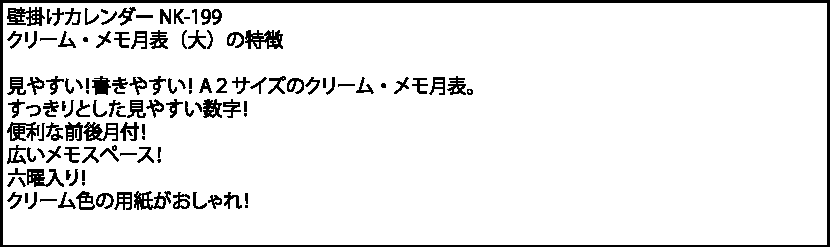 壁掛けカレンダー NK-199
クリーム・メモ月表（大）の特徴

見やすい!書きやすい! A２サイズのクリーム・メモ月表。
すっきりとした見やすい数字!
便利な前後月付!
広いメモスペース!
六曜入り!
クリーム色の用紙がおしゃれ!